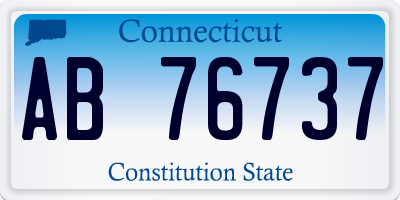 Connecticut

AB 76737

Constitution State